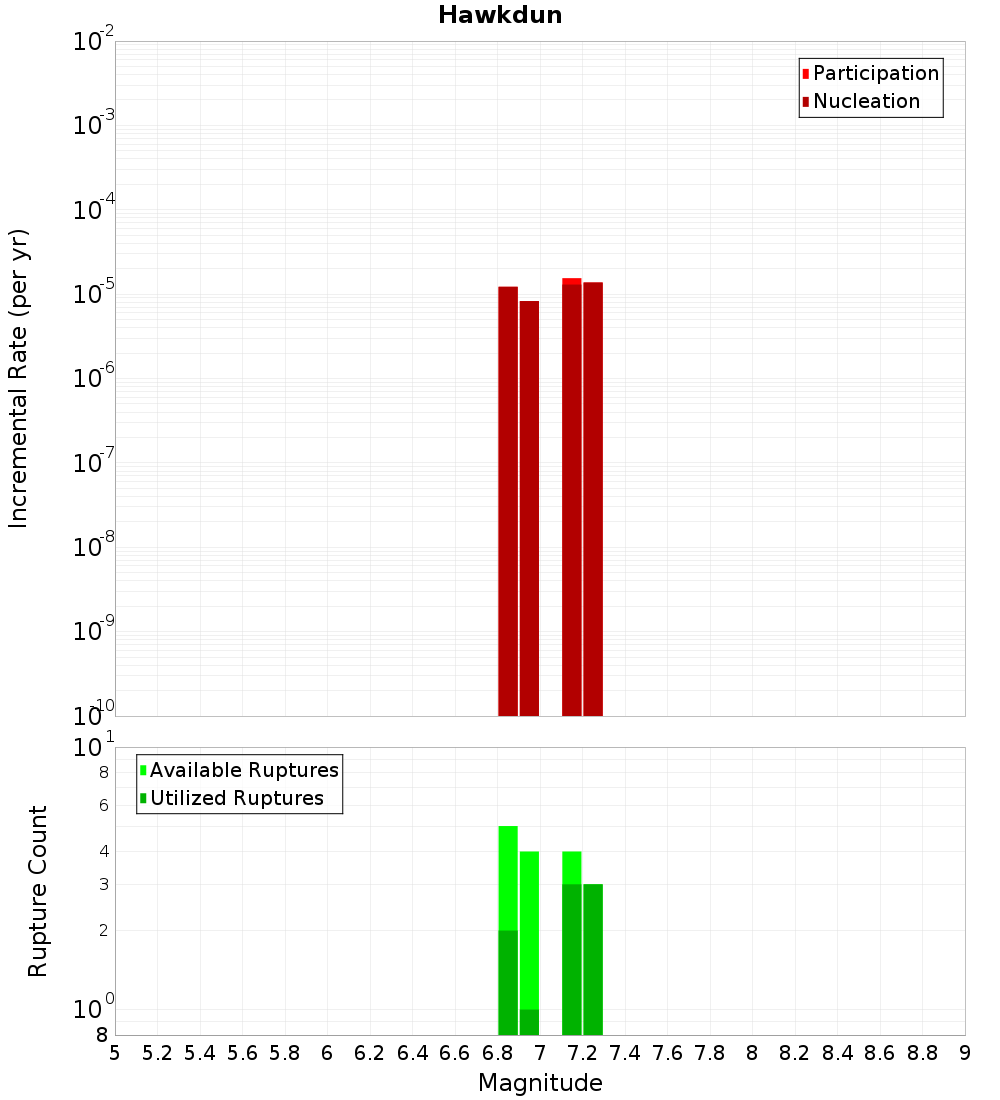 Hawkdun

Participation
Nucleation

Incremental Rate (per yr)

$10^{-2}$
$10^{-3}$
$10^{-4}$
$10^{-5}$
$10^{-6}$
$10^{-7}$
$10^{-8}$
$10^{-9}$
$10^{-10}$

Available Ruptures
Utilized Ruptures

Rupture Count

$10^{1}$
8
6
4
3
2
$10^{0}$
8

5 5.2 5.4 5.6 5.8 6 6.2 6.4 6.6 6.8 7 7.2 7.4 7.6 7.8 8 8.2 8.4 8.6 8.8 9

Magnitude